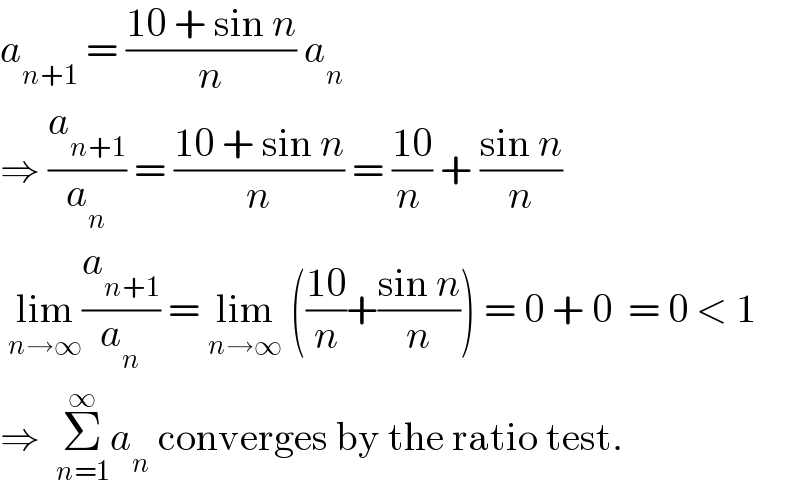 $a_{n+1} = \frac{10 + \sin n}{n} a_n$

$\Rightarrow \frac{a_{n+1}}{a_n} = \frac{10 + \sin n}{n} = \frac{10}{n} + \frac{\sin n}{n}$

$\lim_{n\to\infty} \frac{a_{n+1}}{a_n} = \lim_{n\to\infty} \left(\frac{10}{n}+\frac{\sin n}{n}\right) = 0 + 0 = 0 < 1$

$\Rightarrow \sum_{n=1}^{\infty} a_n$ converges by the ratio test.